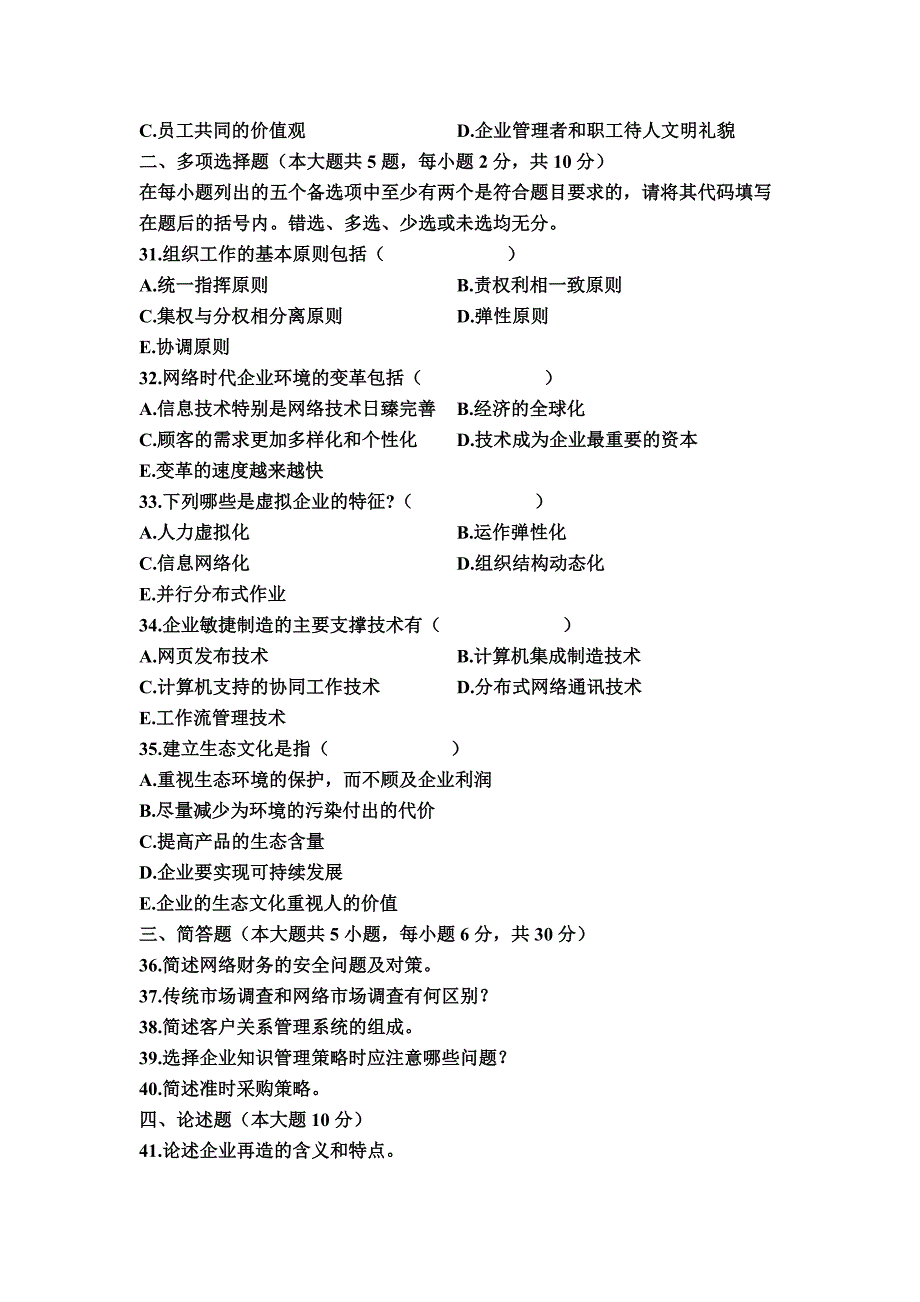 C.员工共同的价值观　　　　　　D.企业管理者和职工待人文明礼貌
二、多项选择题（本大题共 5 题，每小题 2 分，共 10 分）
在每小题列出的五个备选项中至少有两个是符合题目要求的，请将其代码填写在题后的括号内。错选、多选、少选或未选均无分。
31.组织工作的基本原则包括（　　　　　）
A.统一指挥原则　　　　　　B.责权利相一致原则
C.集权与分权相分离原则　　　　D.弹性原则
E.协调原则
32.网络时代企业环境的变革包括（　　　　　）
A.信息技术特别是网络技术日臻完善　B.经济的全球化
C.顾客的需求更加多样化和个性化　D.技术成为企业最重要的资本
E.变革的速度越来越快
33.下列哪些是虚拟企业的特征?（　　　　　）
A.人力虚拟化　　　　　　B.运作弹性化
C.信息网络化　　　　　　D.组织结构动态化
E.并行分布式作业
34.企业敏捷制造的主要支撑技术有（　　　　　）
A.网页发布技术　　　　　　B.计算机集成制造技术
C.计算机支持的协同工作技术　　D.分布式网络通讯技术
E.工作流管理技术
35.建立生态文化是指（　　　　　）
A.重视生态环境的保护，而不顾及企业利润
B.尽量减少为环境的污染付出的代价
C.提高产品的生态含量
D.企业要实现可持续发展
E.企业的生态文化重视人的价值
三、简答题（本大题共 5 小题，每小题 6 分，共 30 分）
36.简述网络财务的安全问题及对策。
37.传统市场调查和网络市场调查有何区别?
38.简述客户关系管理系统的组成。
39.选择企业知识管理策略时应注意哪些问题?
40.简述准时采购策略。
四、论述题（本大题 10 分）
41.论述企业再造的含义和特点。